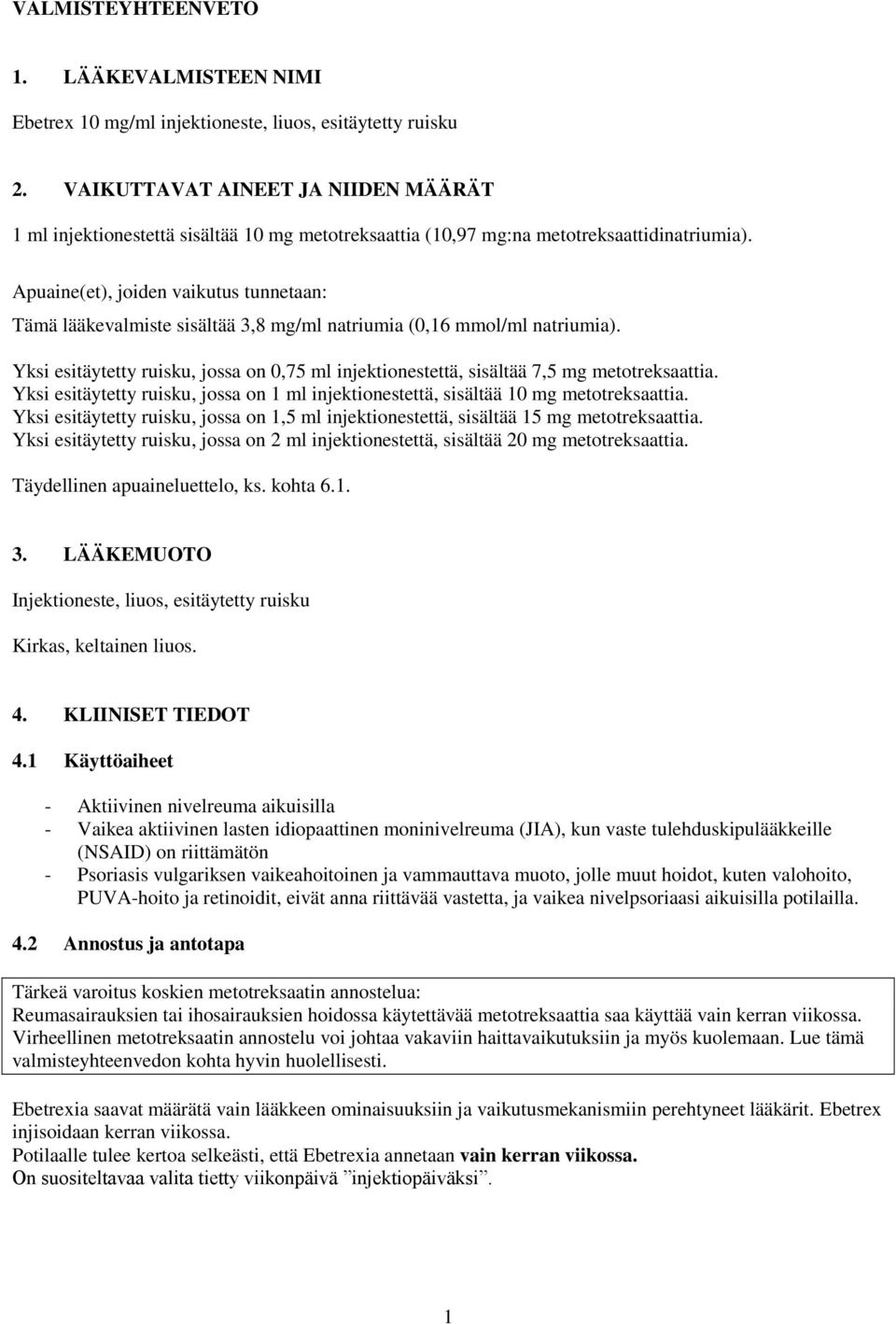 VALMISTEYHTEENVETO

1. LÄÄKEVALMISTEEN NIMI

Ebetrex 10 mg/ml injektioneste, liuos, esitäytetty ruisku

2. VAIKUTTAVAT AINEET JA NIIDEN MÄÄRÄT

1 ml injektionestettä sisältää 10 mg metotreksaattia (10,97 mg:na metotreksaattidinatriumia).

Apuaine(et), joiden vaikutus tunnetaan:

Tämä lääkevalmiste sisältää 3,8 mg/ml natriumia (0,16 mmol/ml natriumia).

Yksi esitäytetty ruisku, jossa on 0,75 ml injektionestettä, sisältää 7,5 mg metotreksaattia.
Yksi esitäytetty ruisku, jossa on 1 ml injektionestettä, sisältää 10 mg metotreksaattia.
Yksi esitäytetty ruisku, jossa on 1,5 ml injektionestettä, sisältää 15 mg metotreksaattia.
Yksi esitäytetty ruisku, jossa on 2 ml injektionestettä, sisältää 20 mg metotreksaattia.

Täydellinen apuaineluettelo, ks. kohta 6.1.

3. LÄÄKEMUOTO

Injektioneste, liuos, esitäytetty ruisku

Kirkas, keltainen liuos.

4. KLIINISET TIEDOT

4.1 Käyttöaiheet

- Aktiivinen nivelreuma aikuisilla
- Vaikea aktiivinen lasten idiopaattinen moninivelreuma (JIA), kun vaste tulehduskipulääkkeille (NSAID) on riittämätön
- Psoriasis vulgariksen vaikeahoitoinen ja vammauttava muoto, jolle muut hoidot, kuten valohoito, PUVA-hoito ja retinoidit, eivät anna riittävää vastetta, ja vaikea nivelpsoriaasi aikuisilla potilailla.

4.2 Annostus ja antotapa

Tärkeä varoitus koskien metotreksaatin annostelua:
Reumasairauksien tai ihosairauksien hoidossa käytettävää metotreksaattia saa käyttää vain kerran viikossa. Virheellinen metotreksaatin annostelu voi johtaa vakaviin haittavaikutuksiin ja myös kuolemaan. Lue tämä valmisteyhteenvedon kohta hyvin huolellisesti.

Ebetrexia saavat määrätä vain lääkkeen ominaisuuksiin ja vaikutusmekanismiin perehtyneet lääkärit. Ebetrex injisoidaan kerran viikossa.
Potilaalle tulee kertoa selkeästi, että Ebetrexia annetaan vain kerran viikossa.
On suositeltavaa valita tietty viikonpäivä ”injektiopäiväksi”.

1